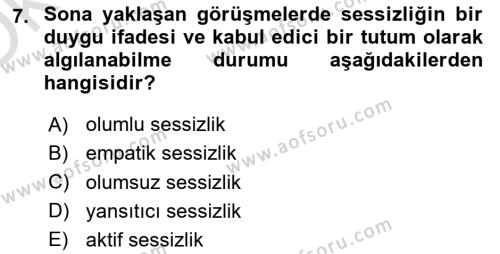 7. Sona yaklaşan görüşmelerde sessizliğin bir duygu ifadesi ve kabul edici bir tutum olarak algılanabilme durumu aşağıdakilerden hangisidir?

A) olumlu sessizlik
B) empatik sessizlik
C) olumsuz sessizlik
D) yansıtıcı sessizlik
E) aktif sessizlik

www.aofsoru.com